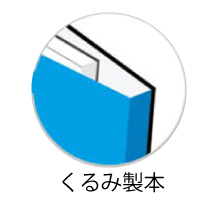 くるみ製本